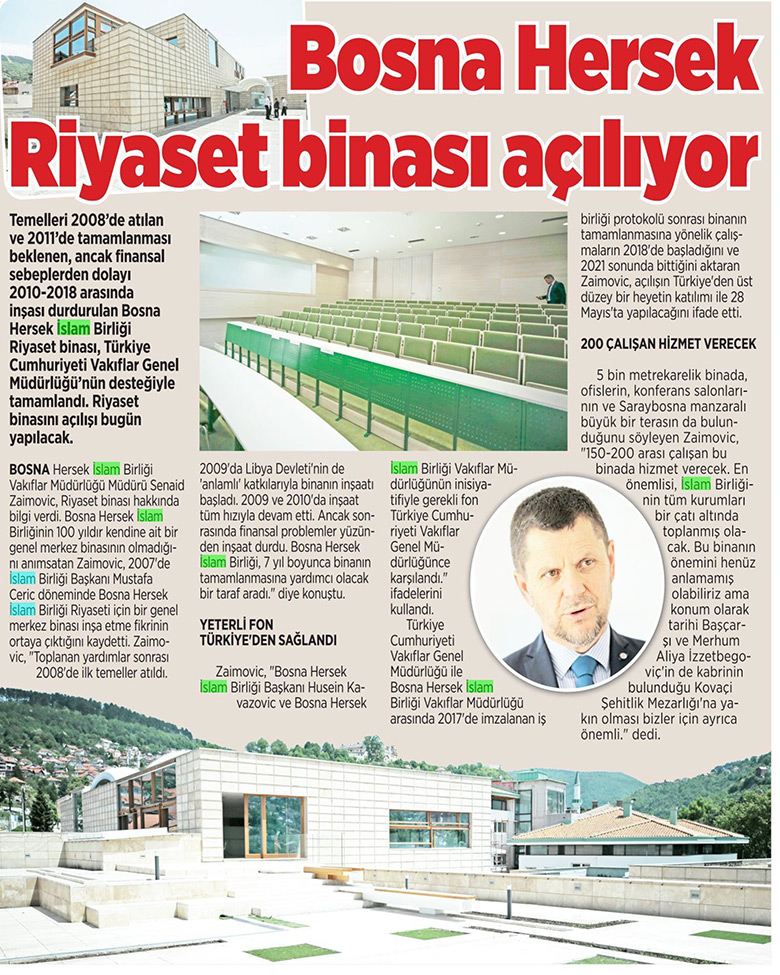 Bosna Hersek Riyaset binası açılıyor

Temelleri 2008'de atılan ve 2011'de tamamlanması beklenen, ancak finansal sebeplerden dolayı 2010-2018 arasında inşası durdurulan Bosna Hersek İslam Birliği Riyaset binası, Türkiye Cumhuriyeti Vakıflar Genel Müdürlüğü'nün desteğiyle tamamlandı. Riyaset binasını açılışı bugün yapılacak.

BOSNA Hersek İslam Birliği Vakıflar Müdürlüğü Müdürü Senaid Zaimovic, Riyaset binası hakkında bilgi verdi. Bosna Hersek İslam Birliğinin 100 yıldır kendine ait bir genel merkez binasının olmadığını anımsatan Zaimovic, 2007'de İslam Birliği Başkanı Mustafa Ceric döneminde Bosna Hersek İslam Birliği Riyaseti için bir genel merkez binası inşa etme fikrinin ortaya çıktığını kaydetti. Zaimovic, "Toplanan yardımlar sonrası 2008'de ilk temeller atıldı. 2009'da Libya Devleti'nin de 'anlamlı' katkılarıyla binanın inşaatı başladı. 2009 ve 2010'da inşaat tüm hızıyla devam etti. Ancak sonrasında finansal problemler yüzünden inşaat durdu. Bosna Hersek İslam Birliği, 7 yıl boyunca binanın tamamlanmasına yardımcı olacak bir taraf aradı." diye konuştu.

YETERLİ FON TÜRKİYE'DEN SAĞLANDI

Zaimovic, "Bosna Hersek İslam Birliği Başkanı Husein Kavazovic ve Bosna Hersek İslam Birliği Vakıflar Müdürlüğünün inisiyatifiyle gerekli fon Türkiye Cumhuriyeti Vakıflar Genel Müdürlüğünce karşılandı." ifadelerini kullandı.

Türkiye Cumhuriyeti Vakıflar Genel Müdürlüğü ile Bosna Hersek İslam Birliği Vakıflar Müdürlüğü arasında 2017'de imzalanan iş birliği protokolü sonrası binanın tamamlanmasına yönelik çalışmaların 2018'de başladığını ve 2021 sonunda bittiğini aktaran Zaimovic, açılışın Türkiye'den üst düzey bir heyetin katılımı ile 28 Mayıs'ta yapılacağını ifade etti.

200 ÇALIŞAN HİZMET VERECEK

5 bin metrekarelik binada, ofislerin, konferans salonlarının ve Saraybosna manzaralı büyük bir terasın da bulunduğunu söyleyen Zaimovic, "150-200 arası çalışan bu binada hizmet verecek. En önemlisi, İslam Birliğinin tüm kurumları bir çatı altında toplanmış olacak. Bu binanın önemini henüz anlamamış olabiliriz ama konum olarak tarihi Başçarşı ve Merhum Aliya İzzetbegoviç'in de kabrinin bulunduğu Kovaçi Şehitlik Mezarlığı'na yakın olması bizler için ayrıca önemli." dedi.